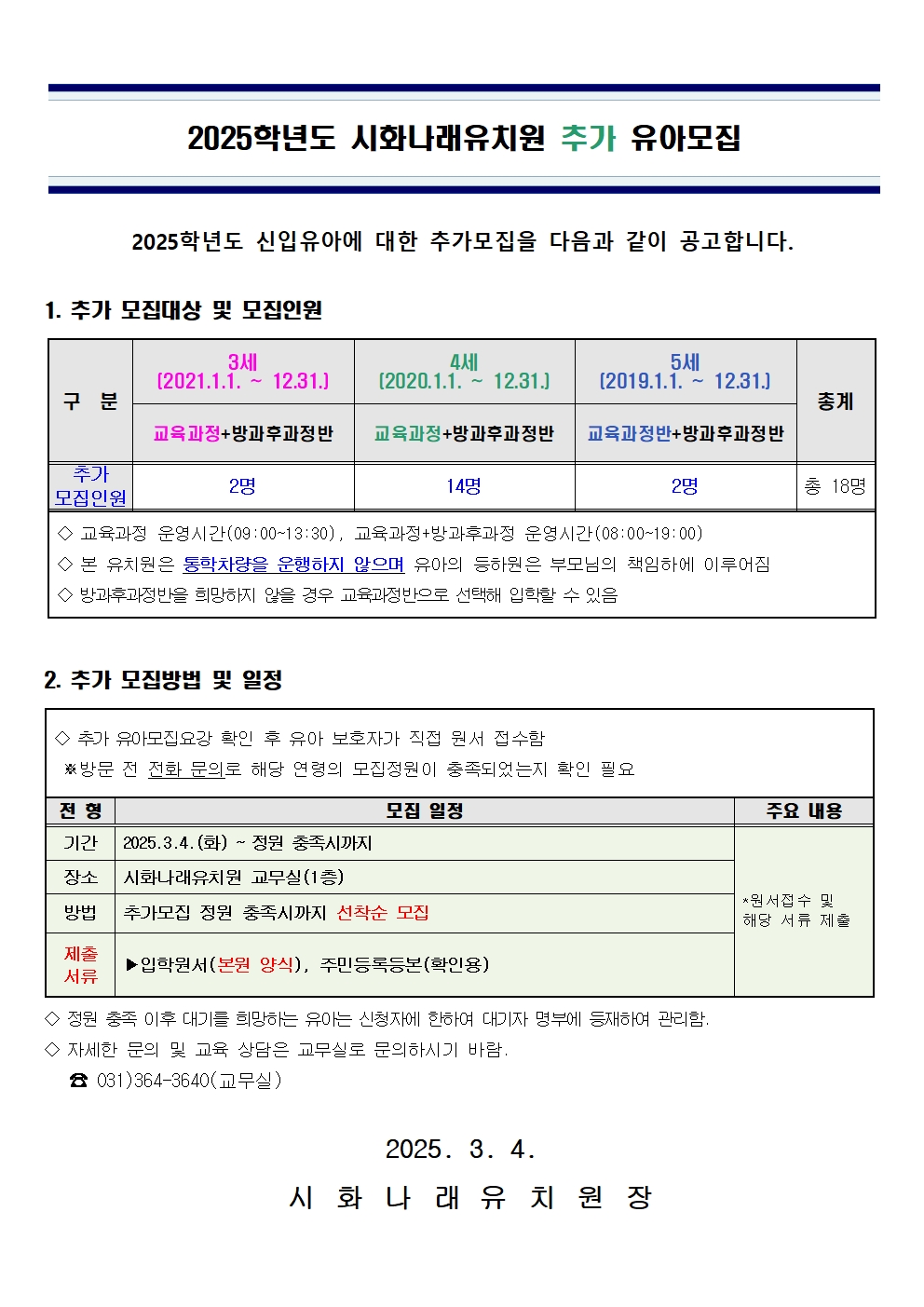 2025학년도 시화나래유치원 추가 유아모집

2025학년도 신입유아에 대한 추가모집을 다음과 같이 공고합니다.

1. 추가 모집대상 및 모집인원

| 구 분 | 3세 (2021.1.1. ~ 12.31.) | 4세 (2020.1.1. ~ 12.31.) | 5세 (2019.1.1. ~ 12.31.) | 총계 |
|---|---|---|---|---|
| | 교육과정+방과후과정반 | 교육과정+방과후과정반 | 교육과정반+방과후과정반 | |
| 추가 모집인원 | 2명 | 14명 | 2명 | 총 18명 |

◇ 교육과정 운영시간(09:00~13:30), 교육과정+방과후과정 운영시간(08:00~19:00)
◇ 본 유치원은 통학차량을 운행하지 않으며 유아의 등하원은 부모님의 책임하에 이루어짐
◇ 방과후과정반을 희망하지 않을 경우 교육과정반으로 선택해 입학할 수 있음

2. 추가 모집방법 및 일정

◇ 추가 유아모집요강 확인 후 유아 보호자가 직접 원서 접수함
※방문 전 전화 문의로 해당 연령의 모집정원이 충족되었는지 확인 필요

| 전 형 | 모집 일정 | 주요 내용 |
|---|---|---|
| 기간 | 2025.3.4.(화) ~ 정원 충족시까지 | *원서접수 및 해당 서류 제출 |
| 장소 | 시화나래유치원 교무실(1층) | |
| 방법 | 추가모집 정원 충족시까지 선착순 모집 | |
| 제출 서류 | ▶입학원서(본원 양식), 주민등록등본(확인용) | |

◇ 정원 충족 이후 대기를 희망하는 유아는 신청자에 한하여 대기자 명부에 등재하여 관리함.
◇ 자세한 문의 및 교육 상담은 교무실로 문의하시기 바람.
☎ 031)364-3640(교무실)

2025. 3. 4.
시 화 나 래 유 치 원 장